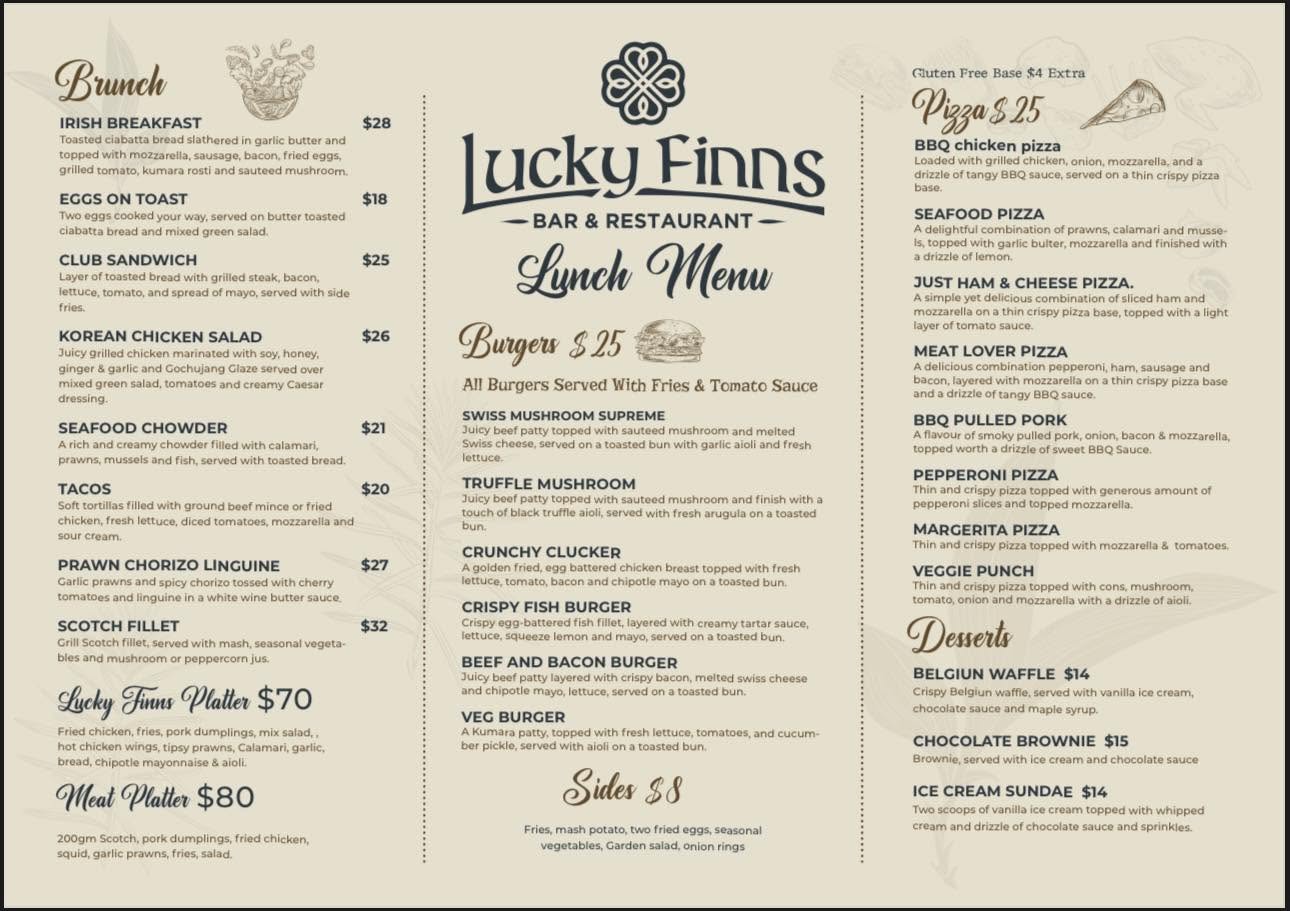 Brunch

IRISH BREAKFAST $28
Toasted ciabatta bread slathered in garlic butter and topped with mozzarella, sausage, bacon, fried eggs, grilled tomato, kumara rosti and sauteed mushroom.

EGGS ON TOAST $18
Two eggs cooked your way, served on butter toasted ciabatta bread and mixed green salad.

CLUB SANDWICH $25
Layer of toasted bread with grilled steak, bacon, lettuce, tomato, and spread of mayo, served with side fries.

KOREAN CHICKEN SALAD $26
Juicy grilled chicken marinated with soy, honey, ginger & garlic and Gochujang Glaze served over mixed green salad, tomatoes and creamy Caesar dressing.

SEAFOOD CHOWDER $21
A rich and creamy chowder filled with calamari, prawns, mussels and fish, served with toasted bread.

TACOS $20
Soft tortillas filled with ground beef mince or fried chicken, fresh lettuce, diced tomatoes, mozzarella and sour cream.

PRAWN CHORIZO LINGUINE $27
Garlic prawns and spicy chorizo tossed with cherry tomatoes and linguine in a white wine butter sauce.

SCOTCH FILLET $32
Grill Scotch fillet, served with mash, seasonal vegetables and mushroom or peppercorn jus.

Lucky Finns Platter $70

Fried chicken, fries, pork dumplings, mix salad, , hot chicken wings, tipsy prawns, Calamari, garlic, bread, chipotle mayonnaise & aioli.

Meat Platter $80

200gm Scotch, pork dumplings, fried chicken, squid, garlic prawns, fries, salad.

Lucky Finns
BAR & RESTAURANT
Lunch Menu

Burgers $25

All Burgers Served With Fries & Tomato Sauce

SWISS MUSHROOM SUPREME
Juicy beef patty topped with sauteed mushroom and melted Swiss cheese, served on a toasted bun with garlic aioli and fresh lettuce.

TRUFFLE MUSHROOM
Juicy beef patty topped with sauteed mushroom and finish with a touch of black truffle aioli, served with fresh arugula on a toasted bun.

CRUNCHY CLUCKER
A golden fried, egg battered chicken breast topped with fresh lettuce, tomato, bacon and chipotle mayo on a toasted bun.

CRISPY FISH BURGER
Crispy egg-battered fish fillet, layered with creamy tartar sauce, lettuce, squeeze lemon and mayo, served on a toasted bun.

BEEF AND BACON BURGER
Juicy beef patty layered with crispy bacon, melted swiss cheese and chipotle mayo, lettuce, served on a toasted bun.

VEG BURGER
A Kumara patty, topped with fresh lettuce, tomatoes, and cucumber pickle, served with aioli on a toasted bun.

Sides $8

Fries, mash potato, two fried eggs, seasonal vegetables, Garden salad, onion rings

Gluten Free Base $4 Extra

Pizza $25

BBQ chicken pizza
Loaded with grilled chicken, onion, mozzarella, and a drizzle of tangy BBQ sauce, served on a thin crispy pizza base.

SEAFOOD PIZZA
A delightful combination of prawns, calamari and mussels, topped with garlic bulter, mozzarella and finished with a drizzle of lemon.

JUST HAM & CHEESE PIZZA.
A simple yet delicious combination of sliced ham and mozzarella on a thin crispy pizza base, topped with a light layer of tomato sauce.

MEAT LOVER PIZZA
A delicious combination pepperoni, ham, sausage and bacon, layered with mozzarella on a thin crispy pizza base and a drizzle of tangy BBQ sauce.

BBQ PULLED PORK
A flavour of smoky pulled pork, onion, bacon & mozzarella, topped worth a drizzle of sweet BBQ Sauce.

PEPPERONI PIZZA
Thin and crispy pizza topped with generous amount of pepperoni slices and topped mozzarella.

MARGERITA PIZZA
Thin and crispy pizza topped with mozzarella & tomatoes.

VEGGIE PUNCH
Thin and crispy pizza topped with cons, mushroom, tomato, onion and mozzarella with a drizzle of aioli.

Desserts

BELGIUN WAFFLE $14
Crispy Belgiun waffle, served with vanilla ice cream, chocolate sauce and maple syrup.

CHOCOLATE BROWNIE $15
Brownie, served with ice cream and chocolate sauce

ICE CREAM SUNDAE $14
Two scoops of vanilla ice cream topped with whipped cream and drizzle of chocolate sauce and sprinkles.